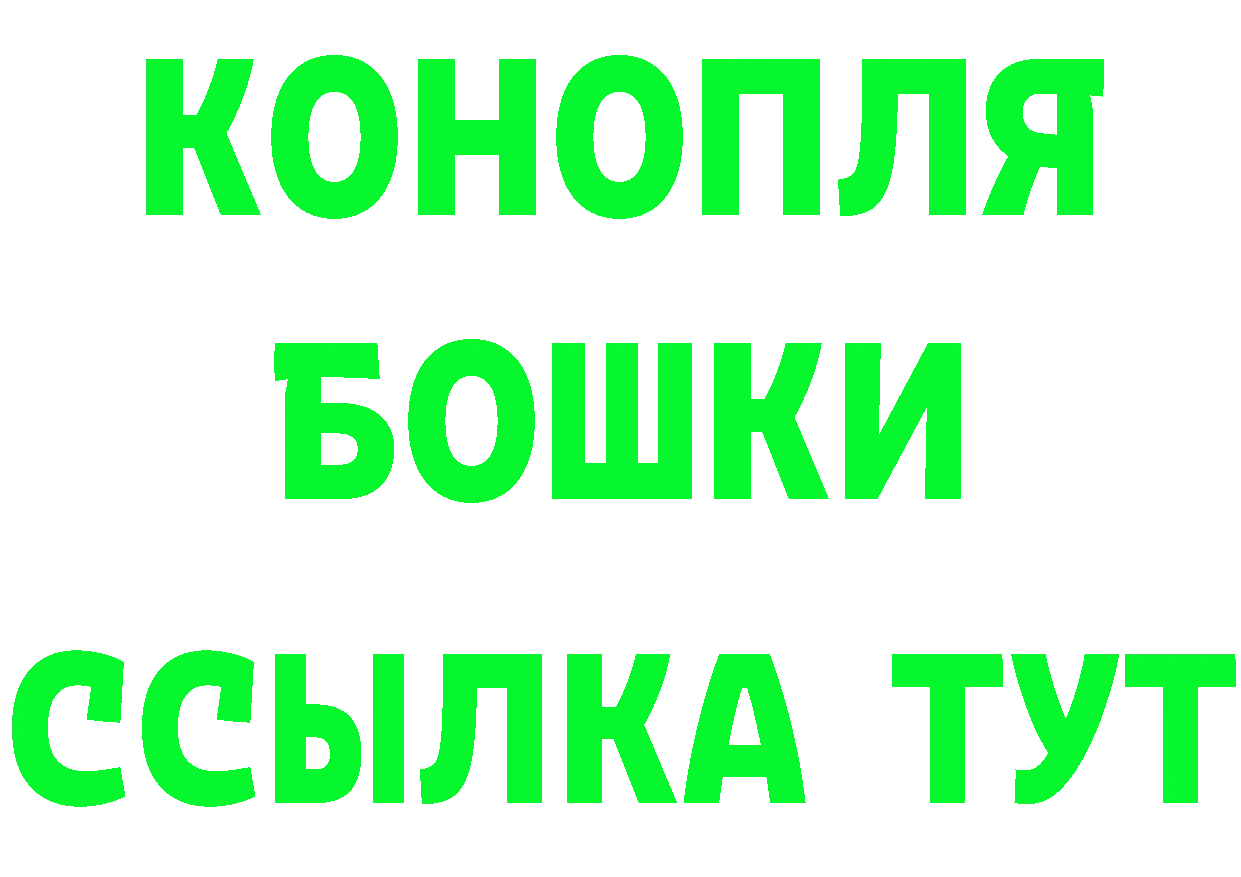 КОНОПЛЯ
БОШКИ
ССЫЛКА ТУТ